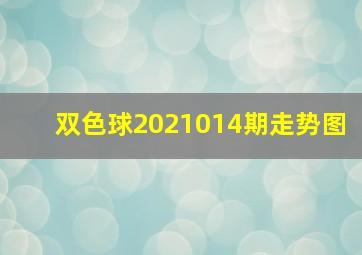 双色球2021014期走势图